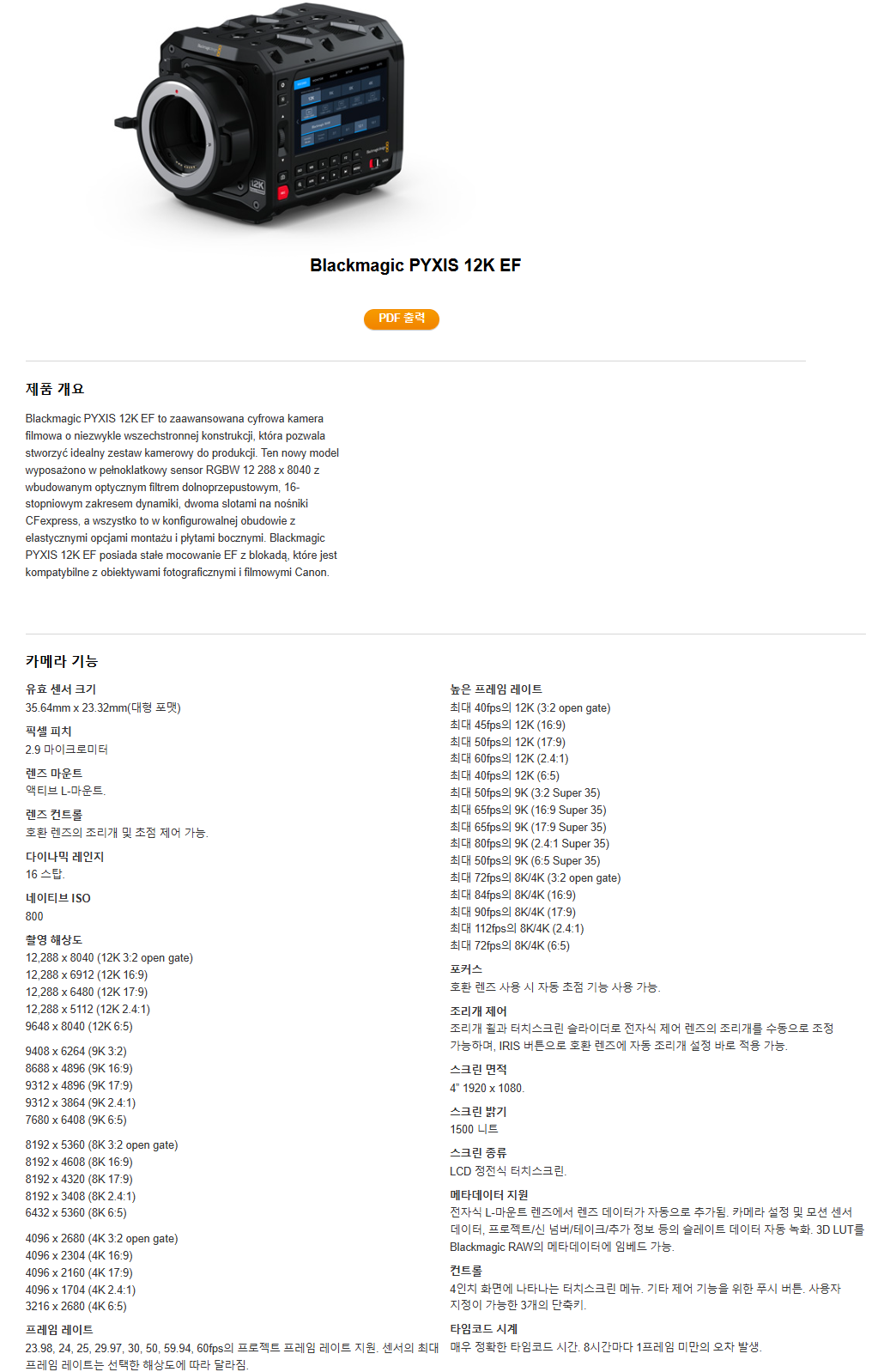 Blackmagic PYXIS 12K EF

PDF 출력

제품 개요

Blackmagic PYXIS 12K EF to zaawansowana cyfrowa kamera filmowa o niezwykle wszechstronnej konstrukcji, która pozwala stworzyć idealny zestaw kamerowy do produkcji. Ten nowy model wyposażono w pełnoklatkowy sensor RGBW 12 288 x 8040 z wbudowanym optycznym filtrem dolnoprzepustowym, 16-stopniowym zakresem dynamiki, dwoma slotami na nośniki CFexpress, a wszystko to w konfigurowalnej obudowie z elastycznymi opcjami montażu i płytami bocznymi. Blackmagic PYXIS 12K EF posiada stałe mocowanie EF z blokadą, które jest kompatybilne z obiektywami fotograficznymi i filmowymi Canon.

카메라 기능

유효 센서 크기
35.64mm x 23.32mm(대형 포맷)

픽셀 피치
2.9 마이크로미터

렌즈 마운트
액티브 L-마운트.

렌즈 컨트롤
호환 렌즈의 조리개 및 초점 제어 가능.

다이나믹 레인지
16 스탑.

네이티브 ISO
800

촬영 해상도
12,288 x 8040 (12K 3:2 open gate)
12,288 x 6912 (12K 16:9)
12,288 x 6480 (12K 17:9)
12,288 x 5112 (12K 2.4:1)
9648 x 8040 (12K 6:5)

9408 x 6264 (9K 3:2)
8688 x 4896 (9K 16:9)
9312 x 4896 (9K 17:9)
9312 x 3864 (9K 2.4:1)
7680 x 6408 (9K 6:5)

8192 x 5360 (8K 3:2 open gate)
8192 x 4608 (8K 16:9)
8192 x 4320 (8K 17:9)
8192 x 3408 (8K 2.4:1)
6432 x 5360 (8K 6:5)

4096 x 2680 (4K 3:2 open gate)
4096 x 2304 (4K 16:9)
4096 x 2160 (4K 17:9)
4096 x 1704 (4K 2.4:1)
3216 x 2680 (4K 6:5)

프레임 레이트
23.98, 24, 25, 29.97, 30, 50, 59.94, 60fps의 프로젝트 프레임 레이트 지원. 센서의 최대 프레임 레이트는 선택한 해상도에 따라 달라짐.

높은 프레임 레이트
최대 40fps의 12K (3:2 open gate)
최대 45fps의 12K (16:9)
최대 50fps의 12K (17:9)
최대 60fps의 12K (2.4:1)
최대 40fps의 12K (6:5)
최대 50fps의 9K (3:2 Super 35)
최대 65fps의 9K (16:9 Super 35)
최대 65fps의 9K (17:9 Super 35)
최대 80fps의 9K (2.4:1 Super 35)
최대 50fps의 9K (6:5 Super 35)
최대 72fps의 8K/4K (3:2 open gate)
최대 84fps의 8K/4K (16:9)
최대 90fps의 8K/4K (17:9)
최대 112fps의 8K/4K (2.4:1)
최대 72fps의 8K/4K (6:5)

포커스
호환 렌즈 사용 시 자동 초점 기능 사용 가능.

조리개 제어
조리개 휠과 터치스크린 슬라이더로 전자식 제어 렌즈의 조리개를 수동으로 조정 가능하며, IRIS 버튼으로 호환 렌즈에 자동 조리개 설정 바로 적용 가능.

스크린 면적
4" 1920 x 1080.

스크린 밝기
1500 니트

스크린 종류
LCD 정전식 터치스크린.

메타데이터 지원
전자식 L-마운트 렌즈에서 렌즈 데이터가 자동으로 추가됨. 카메라 설정 및 모션 센서 데이터, 프로젝트/신 넘버/테이크/추가 정보 등의 슬레이트 데이터 자동 녹화. 3D LUT를 Blackmagic RAW의 메타데이터에 임베드 가능.

컨트롤
4인치 화면에 나타나는 터치스크린 메뉴. 기타 제어 기능을 위한 푸시 버튼. 사용자 지정이 가능한 3개의 단축키.

타임코드 시계
매우 정확한 타임코드 시간. 8시간마다 1프레임 미만의 오차 발생.